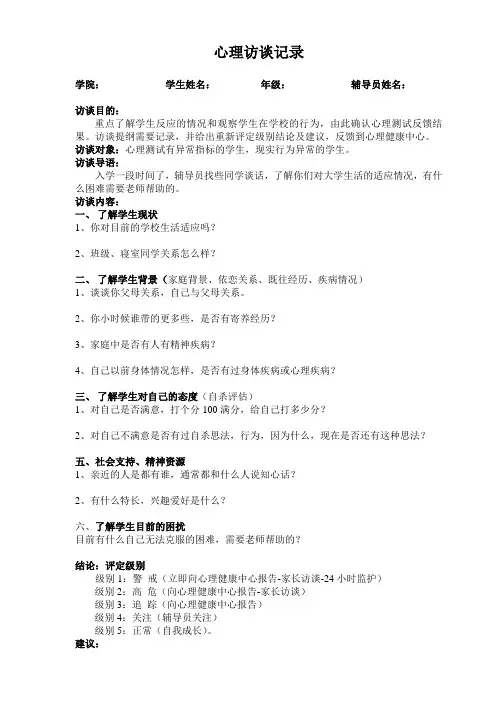 心理访谈记录

学院：　　　　学生姓名：　　　　年级：　　　　辅导员姓名：

访谈目的：
重点了解学生反应的情况和观察学生在学校的行为，由此确认心理测试反馈结果。访谈提纲需要记录，并给出重新评定级别结论及建议，反馈到心理健康中心。
访谈对象：心理测试有异常指标的学生，现实行为异常的学生。
访谈导语：
入学一段时间了，辅导员找些同学谈话，了解你们对大学生活的适应情况，有什么困难需要老师帮助的。
访谈内容：
一、了解学生现状
1、你对目前的学校生活适应吗？

2、班级、寝室同学关系怎么样？

二、了解学生背景（家庭背景、依恋关系、既往经历、疾病情况）
1、谈谈你父母关系，自己与父母关系。

2、你小时候谁带的更多些，是否有寄养经历？

3、家庭中是否有人有精神疾病？

4、自己以前身体情况怎样，是否有过身体疾病或心理疾病？

三、了解学生对自己的态度（自杀评估）
1、对自己是否满意，打个分 100 满分，给自己打多少分？

2、对自己不满意是否有过自杀思法，行为，因为什么，现在是否还有这种思法？

五、社会支持、精神资源
1、亲近的人是都有谁，通常都和什么人说知心话？

2、有什么特长，兴趣爱好是什么？

六、了解学生目前的困扰
目前有什么自己无法克服的困难，需要老师帮助的？

结论：评定级别
级别 1：警　戒（立即向心理健康中心报告-家长访谈-24 小时监护）
级别 2：高　危（向心理健康中心报告-家长访谈）
级别 3：追　踪（向心理健康中心报告）
级别 4：关注（辅导员关注）
级别 5：正常（自我成长）。
建议：